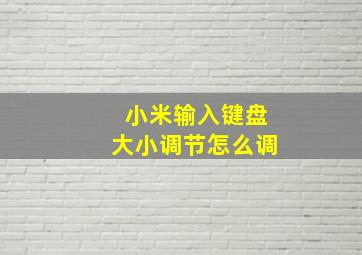 小米输入键盘
大小调节怎么调